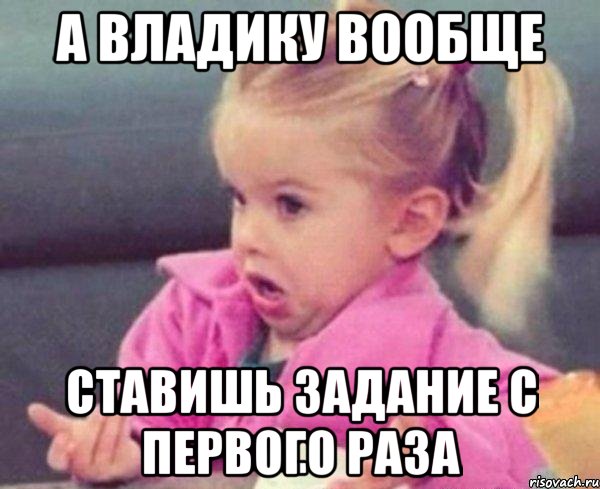 А ВЛАДИКУ ВООБЩЕ

СТАВИШЬ ЗАДАНИЕ С ПЕРВОГО РАЗА

risovach.ru